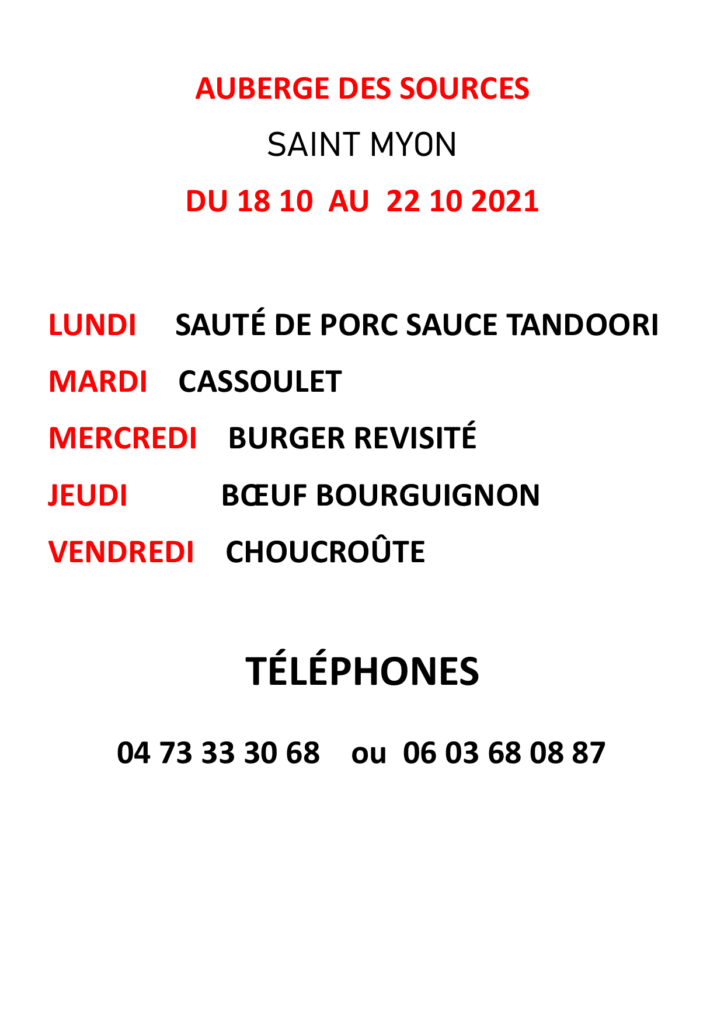 AUBERGE DES SOURCES

SAINT MYON

DU 18 10 AU 22 10 2021

LUNDI SAUTÉ DE PORC SAUCE TANDOORI

MARDI CASSOULET

MERCREDI BURGER REVISITÉ

JEUDI BŒUF BOURGUIGNON

VENDREDI CHOUCROÛTE

TÉLÉPHONES

04 73 33 30 68 ou 06 03 68 08 87